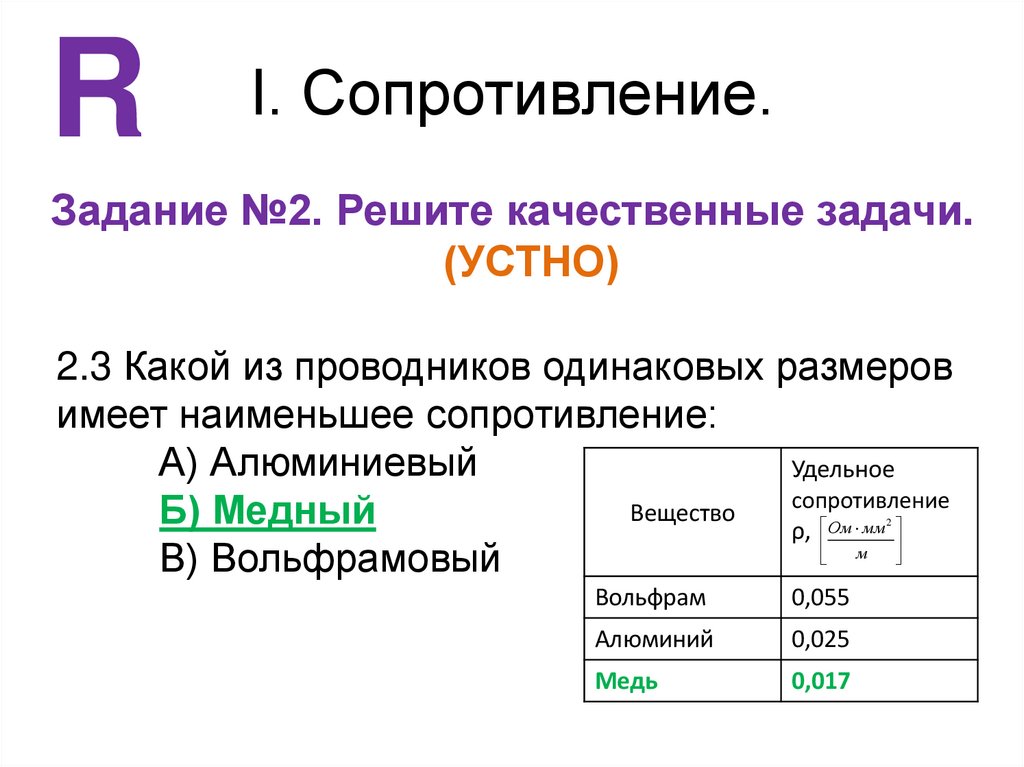 R

I. Сопротивление.

Задание №2. Решите качественные задачи. (УСТНО)

2.3 Какой из проводников одинаковых размеров имеет наименьшее сопротивление:

А) Алюминиевый

Б) Медный

В) Вольфрамовый

| Вещество | Удельное сопротивление ρ, $\left[\frac{Ом \cdot мм^2}{м}\right]$ |
|---|---|
| Вольфрам | 0,055 |
| Алюминий | 0,025 |
| Медь | 0,017 |